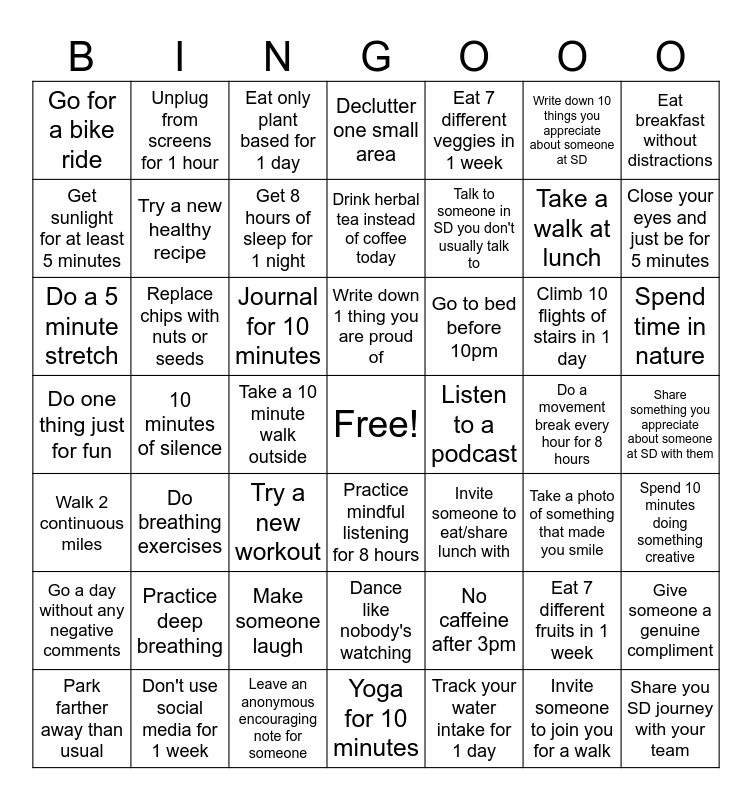 | B | I | N | G | O | O | O |
|---|---|---|---|---|---|---|
| Go for a bike ride | Unplug from screens for 1 hour | Eat only plant based for 1 day | Declutter one small area | Eat 7 different veggies in 1 week | Write down 10 things you appreciate about someone at SD | Eat breakfast without distractions |
| Get sunlight for at least 5 minutes | Try a new healthy recipe | Get 8 hours of sleep for 1 night | Drink herbal tea instead of coffee today | Talk to someone in SD you don't usually talk to | Take a walk at lunch | Close your eyes and just be for 5 minutes |
| Do a 5 minute stretch | Replace chips with nuts or seeds | Journal for 10 minutes | Write down 1 thing you are proud of | Go to bed before 10pm | Climb 10 flights of stairs in 1 day | Spend time in nature |
| Do one thing just for fun | 10 minutes of silence | Take a 10 minute walk outside | Free! | Listen to a podcast | Do a movement break every hour for 8 hours | Share something you appreciate about someone at SD with them |
| Walk 2 continuous miles | Do breathing exercises | Try a new workout | Practice mindful listening for 8 hours | Invite someone to eat/share lunch with | Take a photo of something that made you smile | Spend 10 minutes doing something creative |
| Go a day without any negative comments | Practice deep breathing | Make someone laugh | Dance like nobody's watching | No caffeine after 3pm | Eat 7 different fruits in 1 week | Give someone a genuine compliment |
| Park farther away than usual | Don't use social media for 1 week | Leave an anonymous encouraging note for someone | Yoga for 10 minutes | Track your water intake for 1 day | Invite someone to join you for a walk | Share you SD journey with your team |